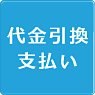 代金引換
支払い